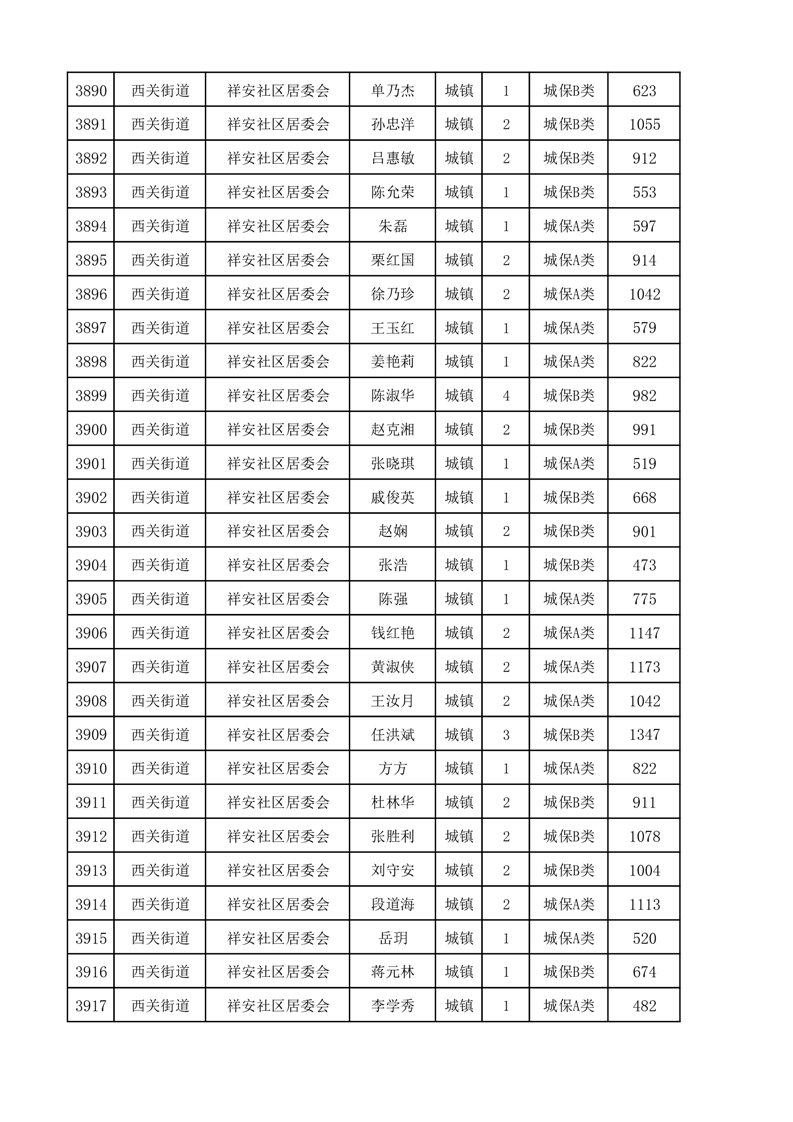 | 3890 | 西关街道 | 祥安社区居委会 | 单乃杰 | 城镇 | 1 | 城保B类 | 623 |
|---|---|---|---|---|---|---|---|
| 3891 | 西关街道 | 祥安社区居委会 | 孙忠洋 | 城镇 | 2 | 城保B类 | 1055 |
| 3892 | 西关街道 | 祥安社区居委会 | 吕惠敏 | 城镇 | 2 | 城保B类 | 912 |
| 3893 | 西关街道 | 祥安社区居委会 | 陈允荣 | 城镇 | 1 | 城保B类 | 553 |
| 3894 | 西关街道 | 祥安社区居委会 | 朱磊 | 城镇 | 1 | 城保A类 | 597 |
| 3895 | 西关街道 | 祥安社区居委会 | 栗红国 | 城镇 | 2 | 城保A类 | 914 |
| 3896 | 西关街道 | 祥安社区居委会 | 徐乃珍 | 城镇 | 2 | 城保A类 | 1042 |
| 3897 | 西关街道 | 祥安社区居委会 | 王玉红 | 城镇 | 1 | 城保A类 | 579 |
| 3898 | 西关街道 | 祥安社区居委会 | 姜艳莉 | 城镇 | 1 | 城保A类 | 822 |
| 3899 | 西关街道 | 祥安社区居委会 | 陈淑华 | 城镇 | 4 | 城保B类 | 982 |
| 3900 | 西关街道 | 祥安社区居委会 | 赵克湘 | 城镇 | 2 | 城保B类 | 991 |
| 3901 | 西关街道 | 祥安社区居委会 | 张晓琪 | 城镇 | 1 | 城保A类 | 519 |
| 3902 | 西关街道 | 祥安社区居委会 | 戚俊英 | 城镇 | 1 | 城保B类 | 668 |
| 3903 | 西关街道 | 祥安社区居委会 | 赵娴 | 城镇 | 2 | 城保B类 | 901 |
| 3904 | 西关街道 | 祥安社区居委会 | 张浩 | 城镇 | 1 | 城保B类 | 473 |
| 3905 | 西关街道 | 祥安社区居委会 | 陈强 | 城镇 | 1 | 城保A类 | 775 |
| 3906 | 西关街道 | 祥安社区居委会 | 钱红艳 | 城镇 | 2 | 城保A类 | 1147 |
| 3907 | 西关街道 | 祥安社区居委会 | 黄淑侠 | 城镇 | 2 | 城保A类 | 1173 |
| 3908 | 西关街道 | 祥安社区居委会 | 王汝月 | 城镇 | 2 | 城保A类 | 1042 |
| 3909 | 西关街道 | 祥安社区居委会 | 任洪斌 | 城镇 | 3 | 城保B类 | 1347 |
| 3910 | 西关街道 | 祥安社区居委会 | 方方 | 城镇 | 1 | 城保A类 | 822 |
| 3911 | 西关街道 | 祥安社区居委会 | 杜林华 | 城镇 | 2 | 城保B类 | 911 |
| 3912 | 西关街道 | 祥安社区居委会 | 张胜利 | 城镇 | 2 | 城保B类 | 1078 |
| 3913 | 西关街道 | 祥安社区居委会 | 刘守安 | 城镇 | 2 | 城保B类 | 1004 |
| 3914 | 西关街道 | 祥安社区居委会 | 段道海 | 城镇 | 2 | 城保A类 | 1113 |
| 3915 | 西关街道 | 祥安社区居委会 | 岳玥 | 城镇 | 1 | 城保A类 | 520 |
| 3916 | 西关街道 | 祥安社区居委会 | 蒋元林 | 城镇 | 1 | 城保B类 | 674 |
| 3917 | 西关街道 | 祥安社区居委会 | 李学秀 | 城镇 | 1 | 城保A类 | 482 |